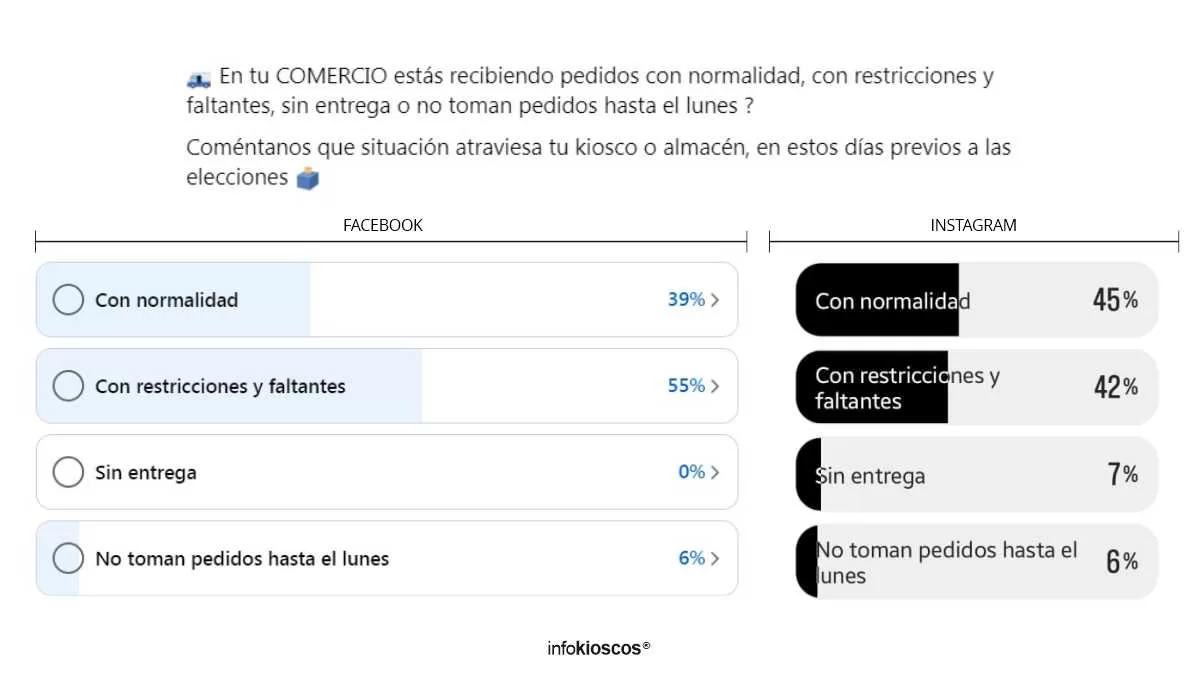 En tu COMERCIO estás recibiendo pedidos con normalidad, con restricciones y faltantes, sin entrega o no toman pedidos hasta el lunes ?

Coméntanos que situación atraviesa tu kiosco o almacén, en estos días previos a las elecciones

FACEBOOK

Con normalidad 39%

Con restricciones y faltantes 55%

Sin entrega 0%

No toman pedidos hasta el lunes 6%

INSTAGRAM

Con normalidad 45%

Con restricciones y faltantes 42%

Sin entrega 7%

No toman pedidos hasta el lunes 6%

infokioscos®